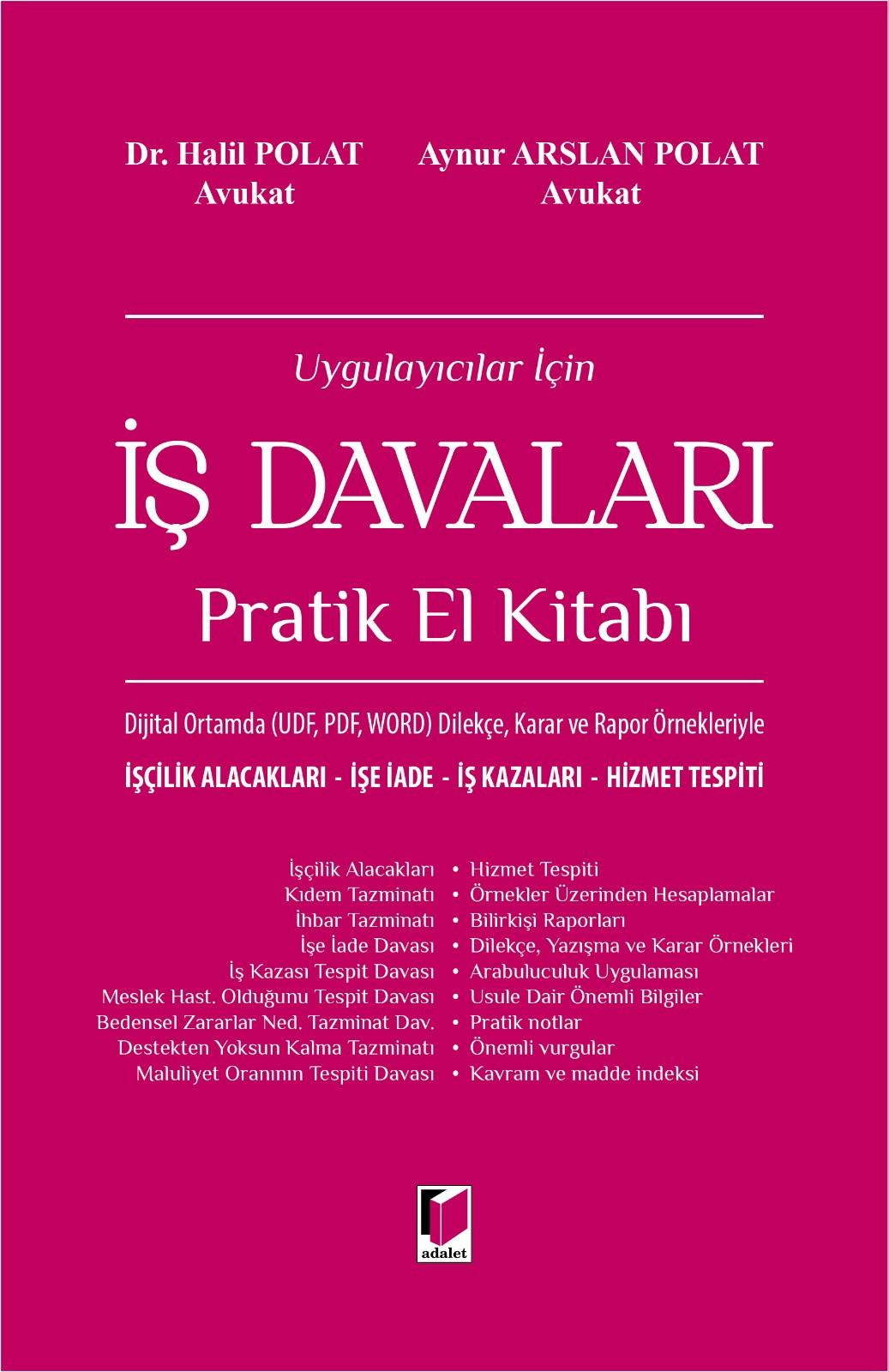 Dr. Halil POLAT
Avukat

Aynur ARSLAN POLAT
Avukat

Uygulayıcılar İçin

İŞ DAVALARI

Pratik El Kitabı

Dijital Ortamda (UDF, PDF, WORD) Dilekçe, Karar ve Rapor Örnekleriyle

İŞÇİLİK ALACAKLARI - İŞE İADE - İŞ KAZALARI - HİZMET TESPİTİ

İşçilik Alacakları
Kıdem Tazminatı
İhbar Tazminatı
İşe İade Davası
İş Kazası Tespit Davası
Meslek Hast. Olduğunu Tespit Davası
Bedensel Zararlar Ned. Tazminat Dav.
Destekten Yoksun Kalma Tazminatı
Maluliyet Oranının Tespiti Davası

• Hizmet Tespiti
• Örnekler Üzerinden Hesaplamalar
• Bilirkişi Raporları
• Dilekçe, Yazışma ve Karar Örnekleri
• Arabuluculuk Uygulaması
• Usule Dair Önemli Bilgiler
• Pratik notlar
• Önemli vurgular
• Kavram ve madde indeksi

adalet